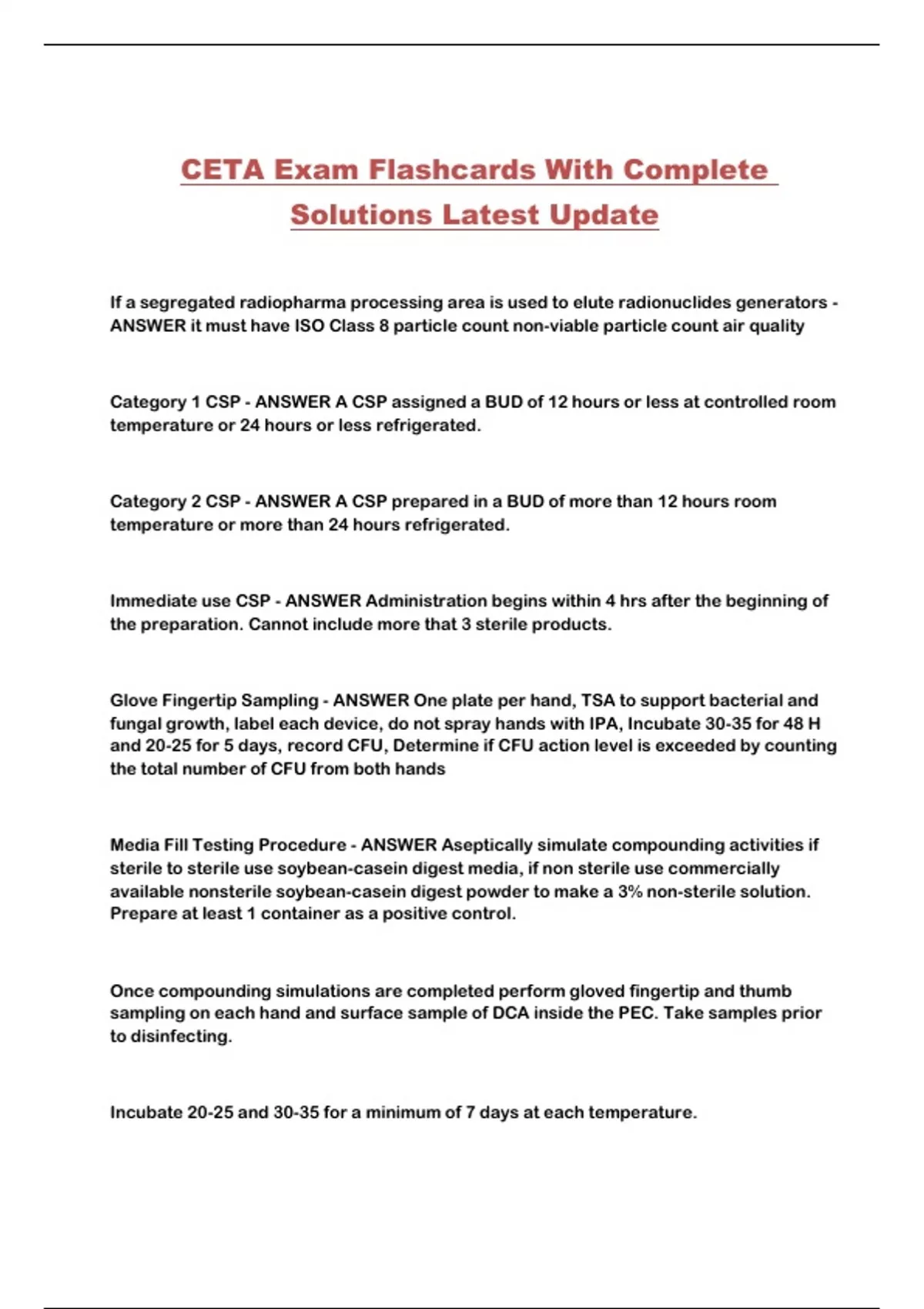 CETA Exam Flashcards With Complete Solutions Latest Update

If a segregated radiopharma processing area is used to elute radionuclides generators - ANSWER it must have ISO Class 8 particle count non-viable particle count air quality

Category 1 CSP - ANSWER A CSP assigned a BUD of 12 hours or less at controlled room temperature or 24 hours or less refrigerated.

Category 2 CSP - ANSWER A CSP prepared in a BUD of more than 12 hours room temperature or more than 24 hours refrigerated.

Immediate use CSP - ANSWER Administration begins within 4 hrs after the beginning of the preparation. Cannot include more that 3 sterile products.

Glove Fingertip Sampling - ANSWER One plate per hand, TSA to support bacterial and fungal growth, label each device, do not spray hands with IPA, Incubate 30-35 for 48 H and 20-25 for 5 days, record CFU, Determine if CFU action level is exceeded by counting the total number of CFU from both hands

Media Fill Testing Procedure - ANSWER Aseptically simulate compounding activities if sterile to sterile use soybean-casein digest media, if non sterile use commercially available nonsterile soybean-casein digest powder to make a 3% non-sterile solution. Prepare at least 1 container as a positive control.

Once compounding simulations are completed perform gloved fingertip and thumb sampling on each hand and surface sample of DCA inside the PEC. Take samples prior to disinfecting.

Incubate 20-25 and 30-35 for a minimum of 7 days at each temperature.